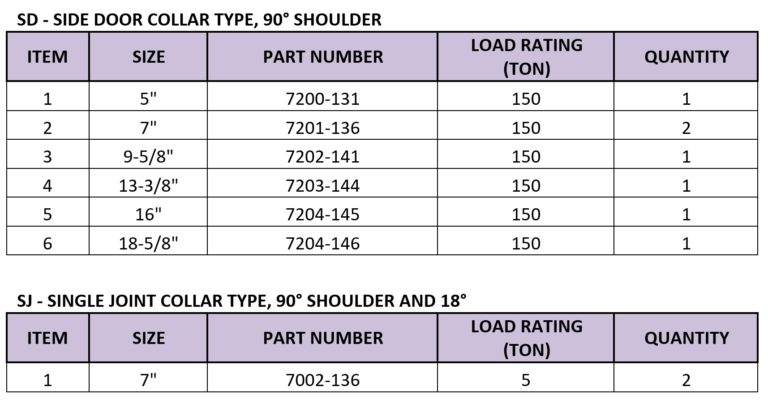 SD - SIDE DOOR COLLAR TYPE, 90° SHOULDER

| ITEM | SIZE | PART NUMBER | LOAD RATING (TON) | QUANTITY |
|---|---|---|---|---|
| 1 | 5" | 7200-131 | 150 | 1 |
| 2 | 7" | 7201-136 | 150 | 2 |
| 3 | 9-5/8" | 7202-141 | 150 | 1 |
| 4 | 13-3/8" | 7203-144 | 150 | 1 |
| 5 | 16" | 7204-145 | 150 | 1 |
| 6 | 18-5/8" | 7204-146 | 150 | 1 |

SJ - SINGLE JOINT COLLAR TYPE, 90° SHOULDER AND 18°

| ITEM | SIZE | PART NUMBER | LOAD RATING (TON) | QUANTITY |
|---|---|---|---|---|
| 1 | 7" | 7002-136 | 5 | 2 |